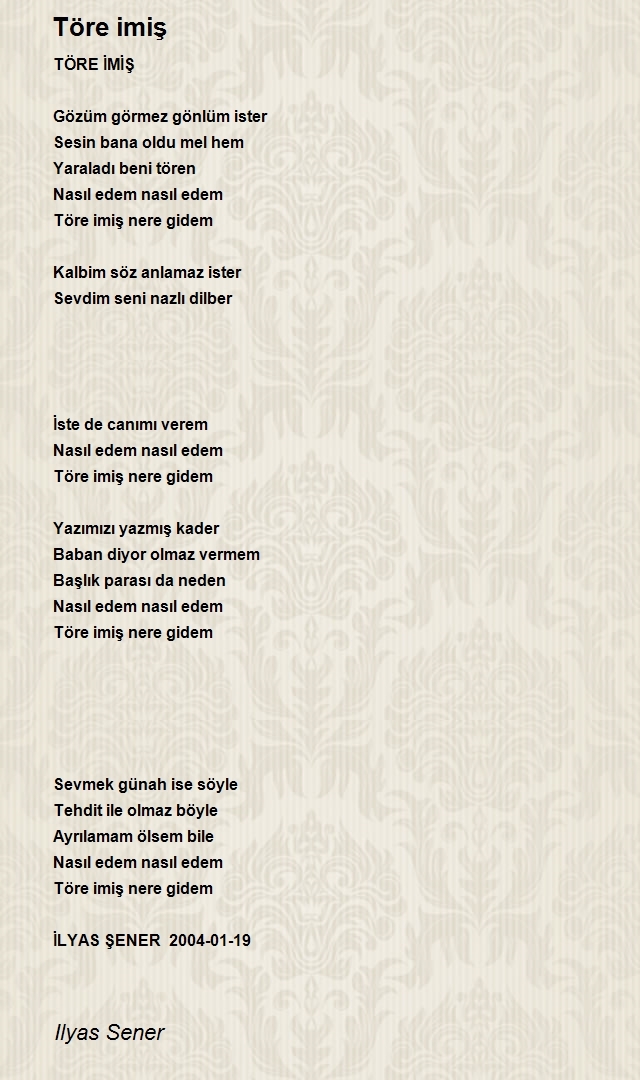 Töre imiş

TÖRE İMİŞ

Gözüm görmez gönlüm ister
Sesin bana oldu mel hem
Yaraladı beni tören
Nasıl edem nasıl edem
Töre imiş nere gidem

Kalbim söz anlamaz ister
Sevdim seni nazlı dilber

İste de canımı verem
Nasıl edem nasıl edem
Töre imiş nere gidem

Yazımızı yazmış kader
Baban diyor olmaz vermem
Başlık parası da neden
Nasıl edem nasıl edem
Töre imiş nere gidem

Sevmek günah ise söyle
Tehdit ile olmaz böyle
Ayrılamam ölsem bile
Nasıl edem nasıl edem
Töre imiş nere gidem

İLYAS ŞENER 2004-01-19

Ilyas Sener